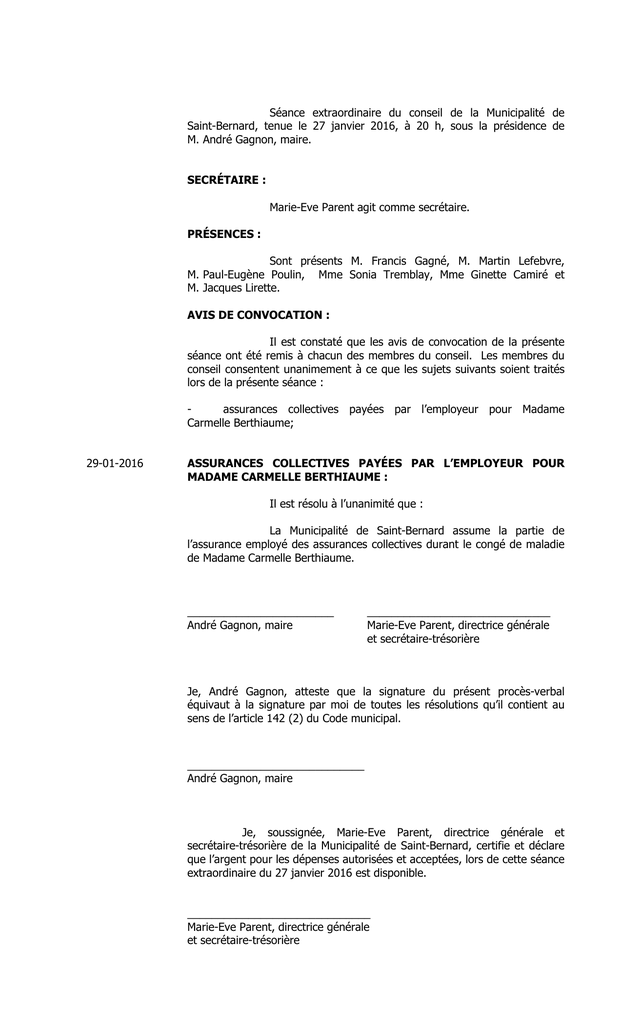 Séance extraordinaire du conseil de la Municipalité de Saint-Bernard, tenue le 27 janvier 2016, à 20 h, sous la présidence de M. André Gagnon, maire.

**SECRÉTAIRE :**

Marie-Eve Parent agit comme secrétaire.

**PRÉSENCES :**

Sont présents M. Francis Gagné, M. Martin Lefebvre, M. Paul-Eugène Poulin, Mme Sonia Tremblay, Mme Ginette Camiré et M. Jacques Lirette.

**AVIS DE CONVOCATION :**

Il est constaté que les avis de convocation de la présente séance ont été remis à chacun des membres du conseil. Les membres du conseil consentent unanimement à ce que les sujets suivants soient traités lors de la présente séance :

- assurances collectives payées par l'employeur pour Madame Carmelle Berthiaume;

29-01-2016

**ASSURANCES COLLECTIVES PAYÉES PAR L'EMPLOYEUR POUR MADAME CARMELLE BERTHIAUME :**

Il est résolu à l'unanimité que :

La Municipalité de Saint-Bernard assume la partie de l'assurance employé des assurances collectives durant le congé de maladie de Madame Carmelle Berthiaume.

André Gagnon, maire

Marie-Eve Parent, directrice générale et secrétaire-trésorière

Je, André Gagnon, atteste que la signature du présent procès-verbal équivaut à la signature par moi de toutes les résolutions qu'il contient au sens de l'article 142 (2) du Code municipal.

André Gagnon, maire

Je, soussignée, Marie-Eve Parent, directrice générale et secrétaire-trésorière de la Municipalité de Saint-Bernard, certifie et déclare que l'argent pour les dépenses autorisées et acceptées, lors de cette séance extraordinaire du 27 janvier 2016 est disponible.

Marie-Eve Parent, directrice générale et secrétaire-trésorière